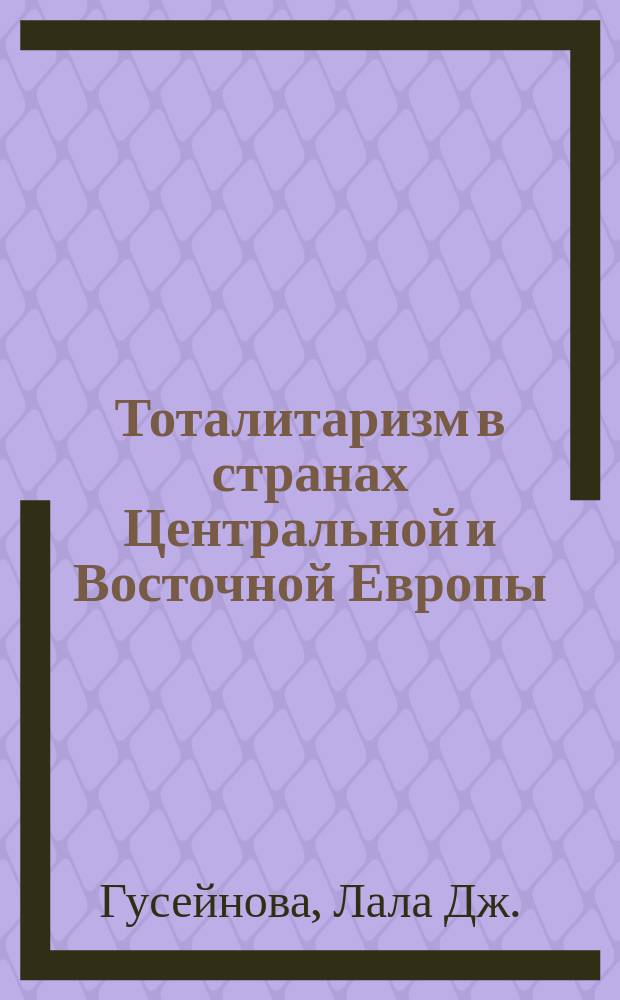 Тоталитаризм в странах Центральной и Восточной Европы

Гусейнова, Лала Дж.